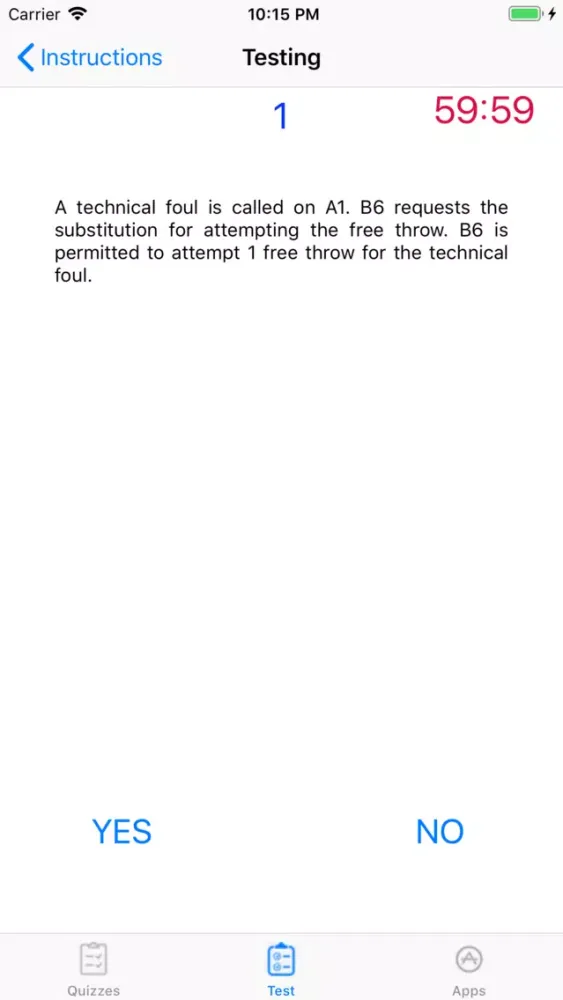 Carrier 10:15 PM

Instructions Testing

1 59:59

A technical foul is called on A1. B6 requests the substitution for attempting the free throw. B6 is permitted to attempt 1 free throw for the technical foul.

YES NO

Quizzes Test Apps